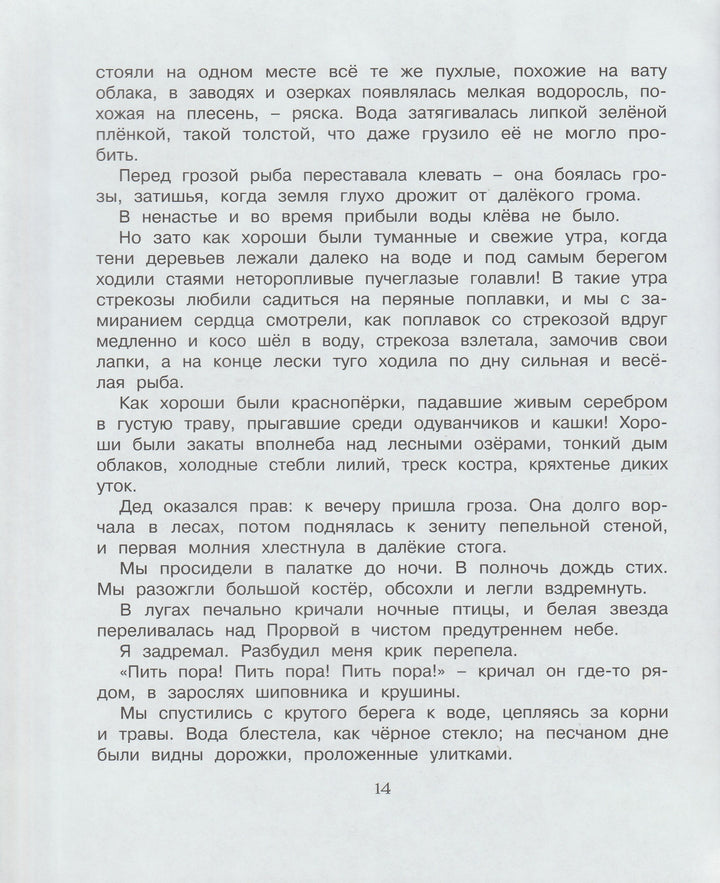 стояли на одном месте всё те же пухлые, похожие на вату облака, в заводях и озерках появлялась мелкая водоросль, похожая на плесень, – ряска. Вода затягивалась липкой зелёной плёнкой, такой толстой, что даже грузило её не могло пробить.

Перед грозой рыба переставала клевать – она боялась грозы, затишья, когда земля глухо дрожит от далёкого грома.

В ненастье и во время прибыли воды клёва не было.

Но зато как хороши были туманные и свежие утра, когда тени деревьев лежали далеко на воде и под самым берегом ходили стаями неторопливые пучеглазые голавли! В такие утра стрекозы любили садиться на перяные поплавки, и мы с замиранием сердца смотрели, как поплавок со стрекозой вдруг медленно и косо шёл в воду, стрекоза взлетала, замочив свои лапки, а на конце лески туго ходила по дну сильная и весёлая рыба.

Как хороши были краснопёрки, падавшие живым серебром в густую траву, прыгавшие среди одуванчиков и кашки! Хороши были закаты вполнеба над лесными озёрами, тонкий дым облаков, холодные стебли лилий, треск костра, кряхтенье диких уток.

Дед оказался прав: к вечеру пришла гроза. Она долго ворчала в лесах, потом поднялась к зениту пепельной стеной, и первая молния хлестнула в далёкие стога.

Мы просидели в палатке до ночи. В полночь дождь стих. Мы разожгли большой костёр, обсохли и легли вздремнуть.

В лугах печально кричали ночные птицы, и белая звезда переливалась над Прорвой в чистом предутреннем небе.

Я задремал. Разбудил меня крик перепела.

«Пить пора! Пить пора! Пить пора!» – кричал он где-то рядом, в зарослях шиповника и крушины.

Мы спустились с крутого берега к воде, цепляясь за корни и травы. Вода блестела, как чёрное стекло; на песчаном дне были видны дорожки, проложенные улитками.

14